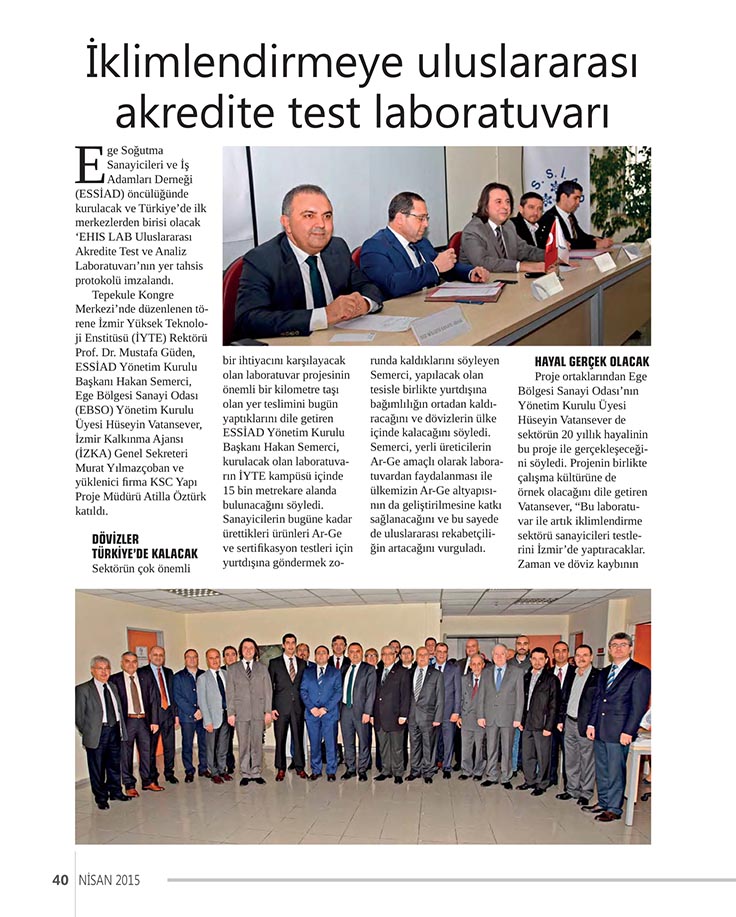 İklimlendirmeye uluslararası akredite test laboratuvarı

Ege Soğutma Sanayicileri ve İş Adamları Derneği (ESSİAD) öncülüğünde kurulacak ve Türkiye'de ilk merkezlerden birisi olacak 'EHIS LAB Uluslararası Akredite Test ve Analiz Laboratuvarı'nın yer tahsis protokolü imzalandı.

Tepekule Kongre Merkezi'nde düzenlenen törene İzmir Yüksek Teknoloji Enstitüsü (İYTE) Rektörü Prof. Dr. Mustafa Güden, ESSİAD Yönetim Kurulu Başkanı Hakan Semerci, Ege Bölgesi Sanayi Odası (EBSO) Yönetim Kurulu Üyesi Hüseyin Vatansever, İzmir Kalkınma Ajansı (İZKA) Genel Sekreteri Murat Yılmazçoban ve yüklenici firma KSC Yapı Proje Müdürü Atilla Öztürk katıldı.

DÖVİZLER TÜRKİYE'DE KALACAK

Sektörün çok önemli bir ihtiyacını karşılayacak olan laboratuvar projesinin önemli bir kilometre taşı olan yer teslimini bugün yaptıklarını dile getiren ESSİAD Yönetim Kurulu Başkanı Hakan Semerci, kurulacak olan laboratuvarın İYTE kampüsü içinde 15 bin metrekare alanda bulunacağını söyledi. Sanayicilerin bugüne kadar ürettikleri ürünleri Ar-Ge ve sertifikasyon testleri için yurtdışına göndermek zorunda kaldıklarını söyleyen Semerci, yapılacak olan tesisle birlikte yurtdışına bağımlılığın ortadan kaldıracağını ve dövizlerin ülke içinde kalacağını söyledi. Semerci, yerli üreticilerin Ar-Ge amaçlı olarak laboratuvardan faydalanması ile ülkemizin Ar-Ge altyapısının da geliştirilmesine katkı sağlanacağını ve bu sayede de uluslararası rekabetçiliğin artacağını vurguladı.

HAYAL GERÇEK OLACAK

Proje ortaklarından Ege Bölgesi Sanayi Odası'nın Yönetim Kurulu Üyesi Hüseyin Vatansever de sektörün 20 yıllık hayalinin bu proje ile gerçekleşeceğini söyledi. Projenin birlikte çalışma kültürüne de örnek olacağını dile getiren Vatansever, "Bu laboratuvar ile artık iklimlendirme sektörü sanayicileri testlerini İzmir'de yaptıracaklar. Zaman ve döviz kaybının

40 NİSAN 2015